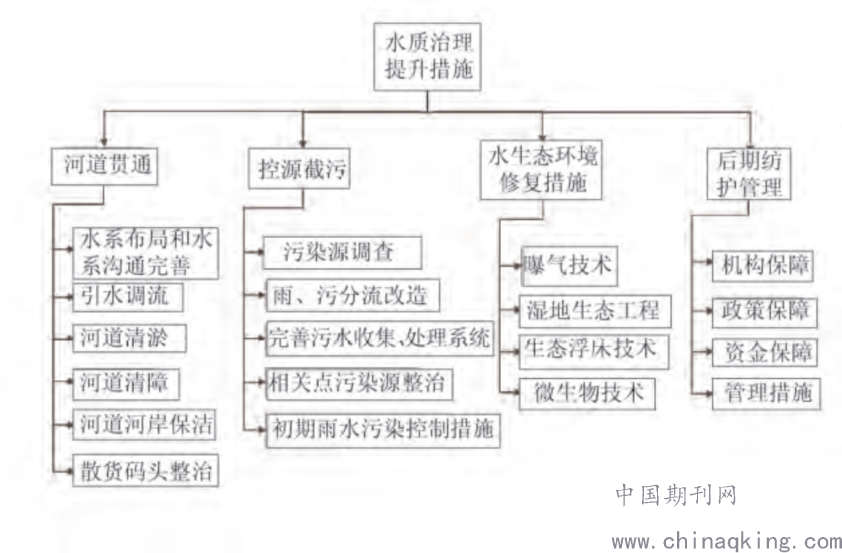 水质治理提升措施

河道贯通

水系布局和水系沟通完善

引水调流

河道清淤

河道清障

河道河岸保洁

散货码头整治

控源截污

污染源调查

雨、污分流改造

完善污水收集、处理系统

相关点污染源整治

初期雨水污染控制措施

水生态环境修复措施

曝气技术

湿地生态工程

生态浮床技术

微生物技术

后期纺护管理

机构保障

政策保障

资金保障

管理措施

中国期刊网
www.chinaqking.com